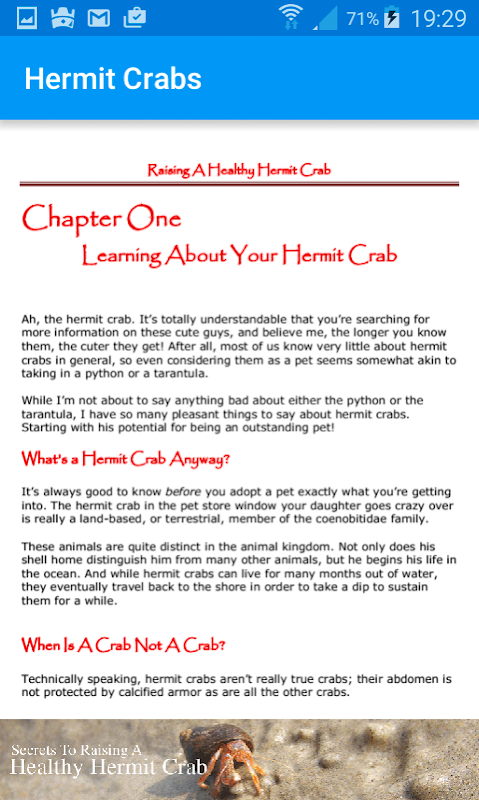 71% 19:29

Hermit Crabs

Raising A Healthy Hermit Crab

Chapter One
Learning About Your Hermit Crab

Ah, the hermit crab. It's totally understandable that you're searching for more information on these cute guys, and believe me, the longer you know them, the cuter they get! After all, most of us know very little about hermit crabs in general, so even considering them as a pet seems somewhat akin to taking in a python or a tarantula.

While I'm not about to say anything bad about either the python or the tarantula, I have so many pleasant things to say about hermit crabs. Starting with his potential for being an outstanding pet!

What's a Hermit Crab Anyway?

It's always good to know before you adopt a pet exactly what you're getting into. The hermit crab in the pet store window your daughter goes crazy over is really a land-based, or terrestrial, member of the coenobitidae family.

These animals are quite distinct in the animal kingdom. Not only does his shell home distinguish him from many other animals, but he begins his life in the ocean. And while hermit crabs can live for many months out of water, they eventually travel back to the shore in order to take a dip to sustain them for a while.

When Is A Crab Not A Crab?

Technically speaking, hermit crabs aren't really true crabs; their abdomen is not protected by calcified armor as are all the other crabs.

Secrets To Raising A
Healthy Hermit Crab